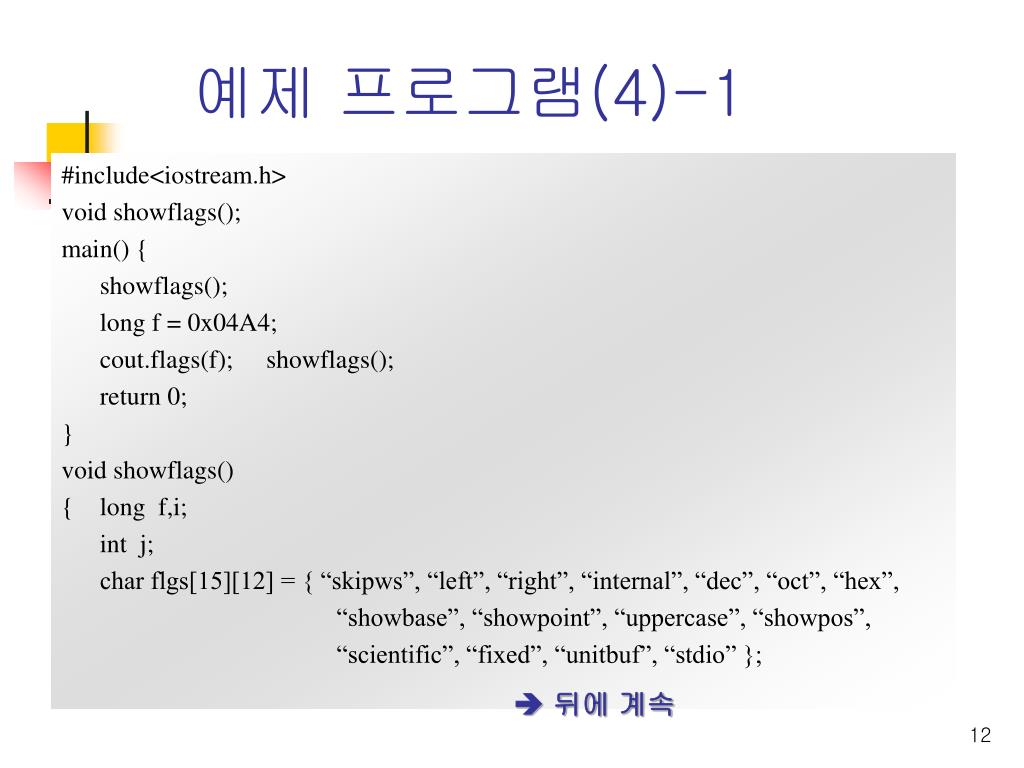 예제 프로그램(4)-1

#include<iostream.h>
void showflags();
main() {
showflags();
long f = 0x04A4;
cout.flags(f); showflags();
return 0;
}
void showflags()
{ long f,i;
int j;
char flgs[15][12] = { “skipws”, “left”, “right”, “internal”, “dec”, “oct”, “hex”, “showbase”, “showpoint”, “uppercase”, “showpos”, “scientific”, “fixed”, “unitbuf”, “stdio” };

➔ 뒤에 계속

12